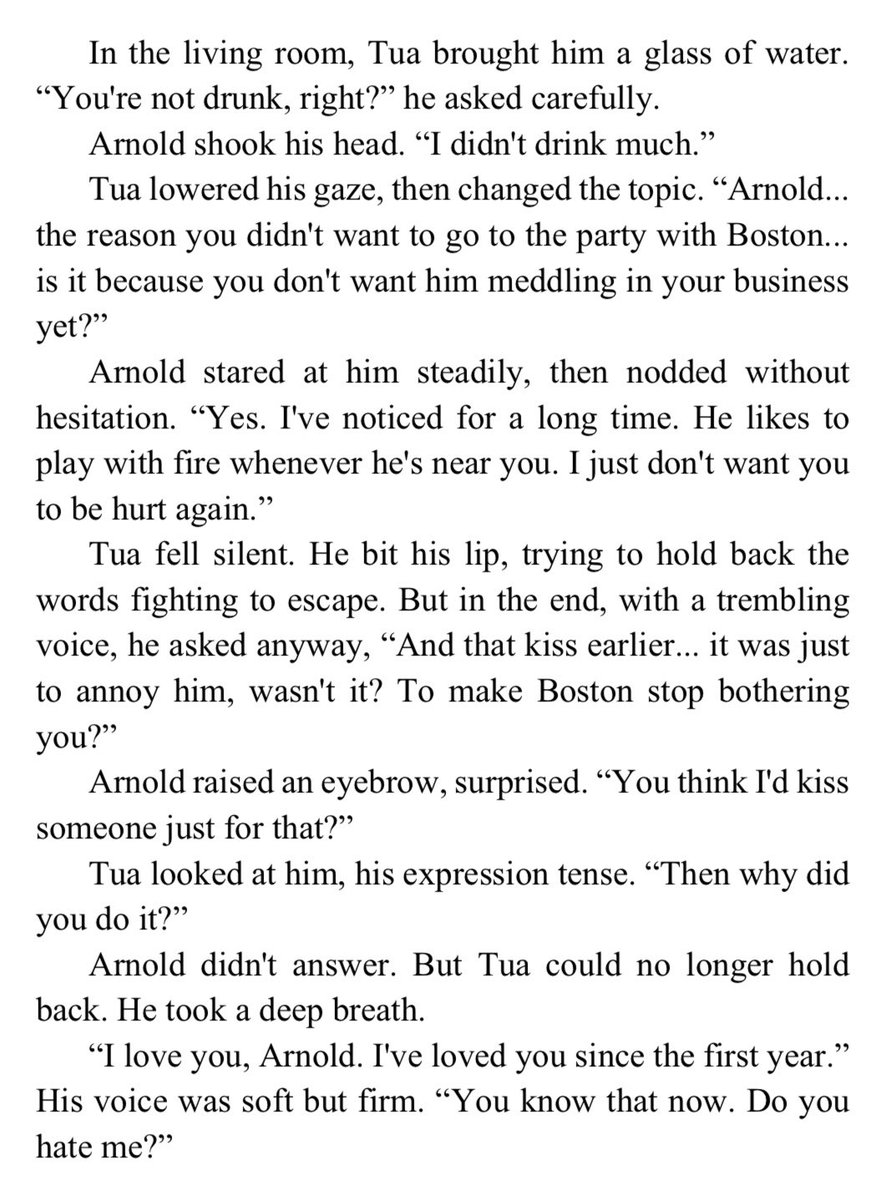 In the living room, Tua brought him a glass of water. "You're not drunk, right?" he asked carefully.

Arnold shook his head. "I didn't drink much."

Tua lowered his gaze, then changed the topic. "Arnold... the reason you didn't want to go to the party with Boston... is it because you don't want him meddling in your business yet?"

Arnold stared at him steadily, then nodded without hesitation. "Yes. I've noticed for a long time. He likes to play with fire whenever he's near you. I just don't want you to be hurt again."

Tua fell silent. He bit his lip, trying to hold back the words fighting to escape. But in the end, with a trembling voice, he asked anyway, "And that kiss earlier... it was just to annoy him, wasn't it? To make Boston stop bothering you?"

Arnold raised an eyebrow, surprised. "You think I'd kiss someone just for that?"

Tua looked at him, his expression tense. "Then why did you do it?"

Arnold didn't answer. But Tua could no longer hold back. He took a deep breath.

"I love you, Arnold. I've loved you since the first year." His voice was soft but firm. "You know that now. Do you hate me?"